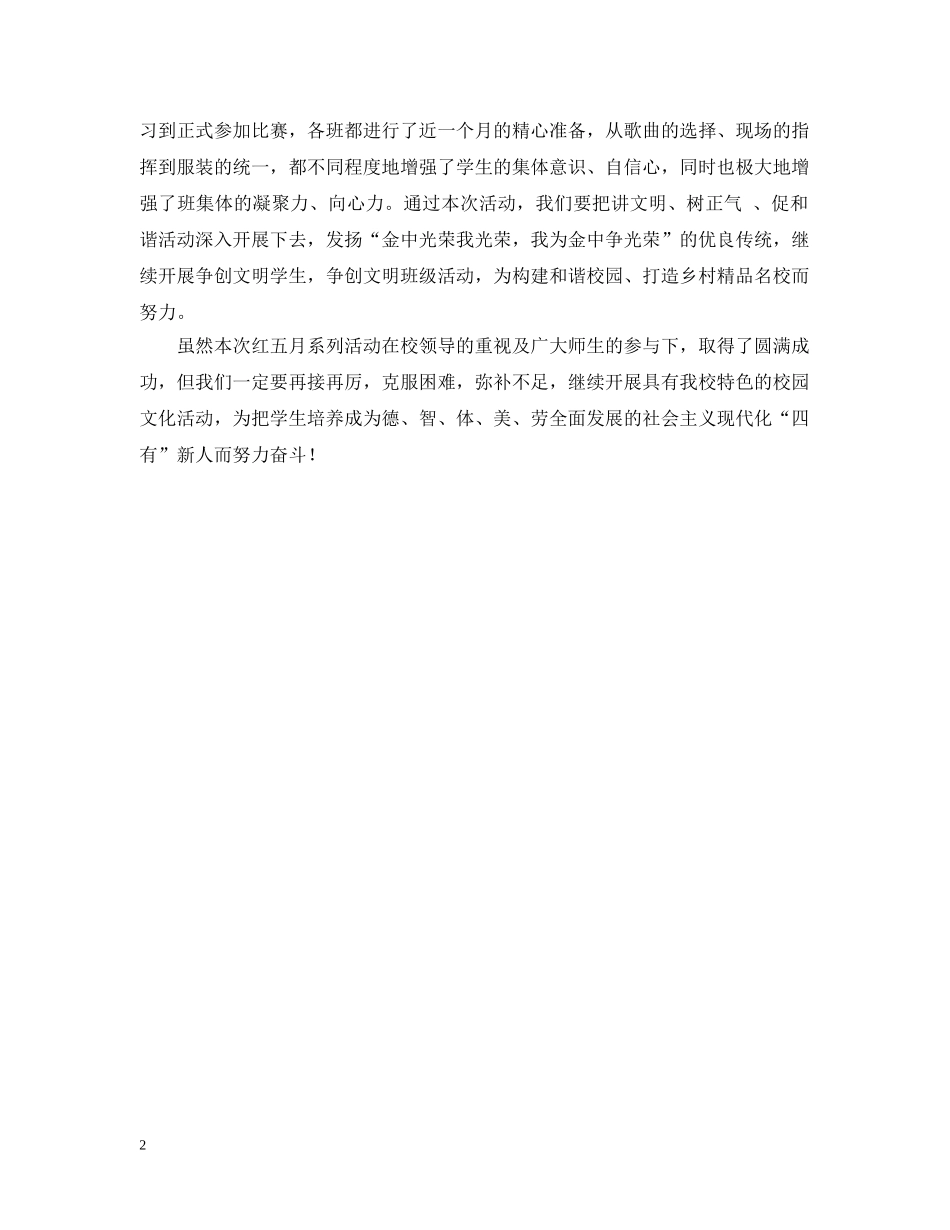 习到正式参加比赛，各班都进行了近一个月的精心准备，从歌曲的选择、现场的指挥到服装的统一，都不同程度地增强了学生的集体意识、自信心，同时也极大地增强了班集体的凝聚力、向心力。通过本次活动，我们要把讲文明、树正气 、促和谐活动深入开展下去，发扬“金中光荣我光荣，我为金中争光荣”的优良传统，继续开展争创文明学生，争创文明班级活动，为构建和谐校园、打造乡村精品名校而努力。

虽然本次红五月系列活动在校领导的重视及广大师生的参与下，取得了圆满成功，但我们一定要再接再厉，克服困难，弥补不足，继续开展具有我校特色的校园文化活动，为把学生培养成为德、智、体、美、劳全面发展的社会主义现代化“四有”新人而努力奋斗！

2